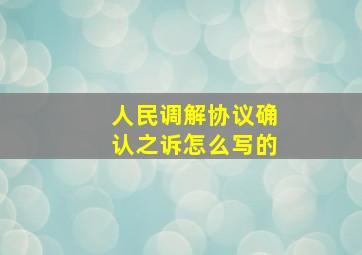 人民调解协议确认之诉怎么写的